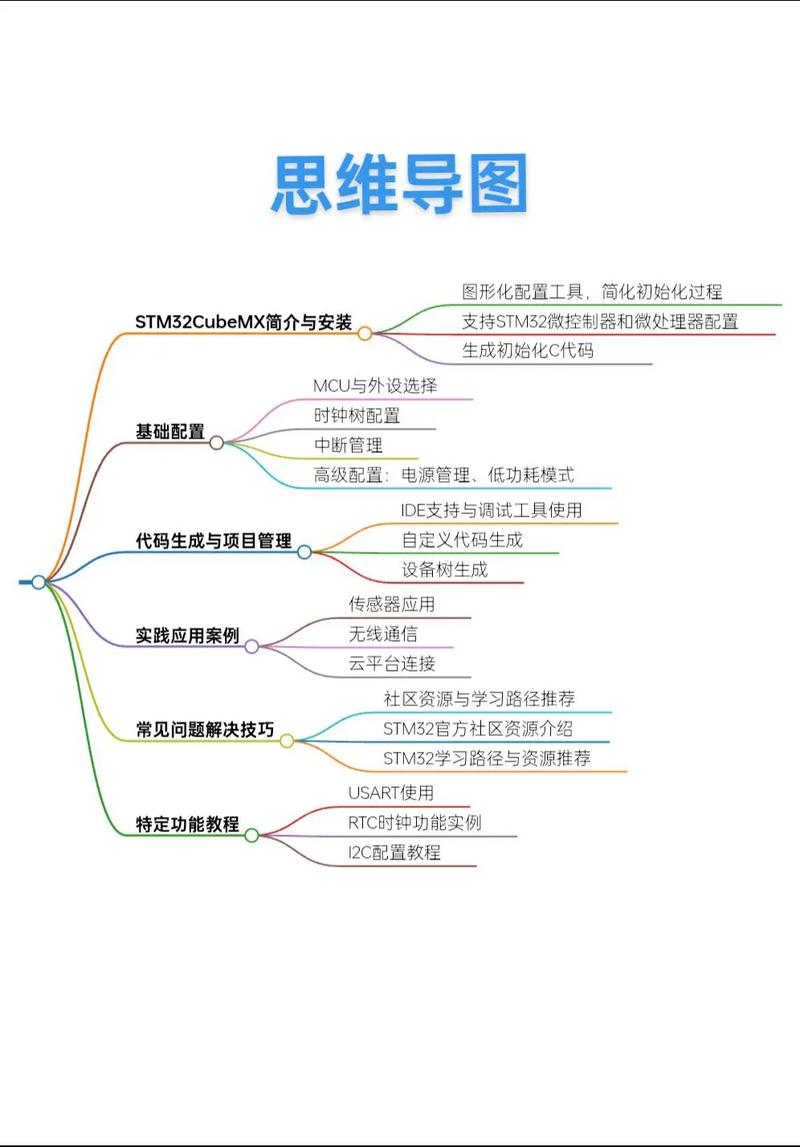 思维导图

STM32CubeMX简介与安装
图形化配置工具，简化初始化过程
支持STM32微控制器和微处理器配置
生成初始化C代码

基础配置
MCU与外设选择
时钟树配置
中断管理
高级配置：电源管理、低功耗模式

代码生成与项目管理
IDE支持与调试工具使用
自定义代码生成
设备树生成

实践应用案例
传感器应用
无线通信
云平台连接

常见问题解决技巧
社区资源与学习路径推荐
STM32官方社区资源介绍
STM32学习路径与资源推荐

特定功能教程
USART使用
RTC时钟功能实例
I2C配置教程